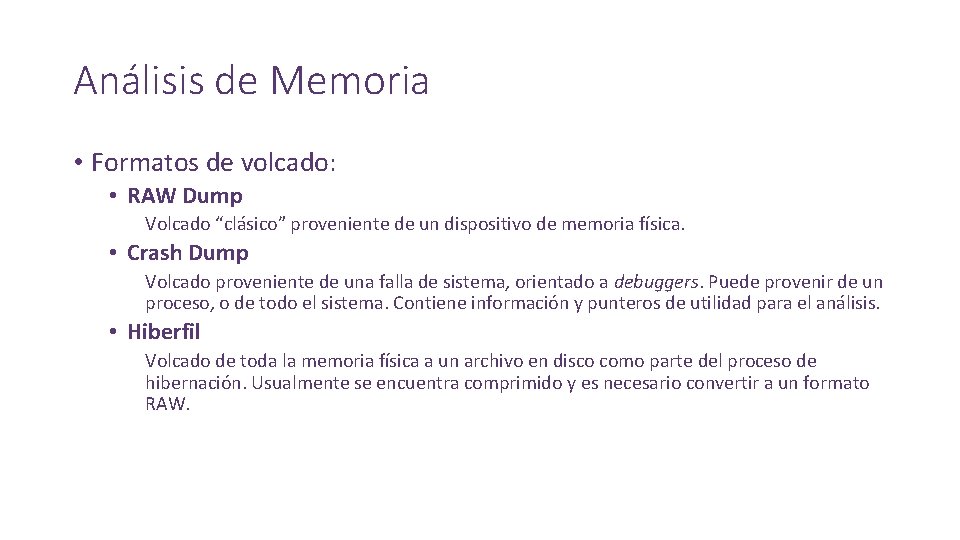 Análisis de Memoria

• Formatos de volcado:

• RAW Dump

Volcado “clásico” proveniente de un dispositivo de memoria física.

• Crash Dump

Volcado proveniente de una falla de sistema, orientado a debuggers. Puede provenir de un proceso, o de todo el sistema. Contiene información y punteros de utilidad para el análisis.

• Hiberfil

Volcado de toda la memoria física a un archivo en disco como parte del proceso de hibernación. Usualmente se encuentra comprimido y es necesario convertir a un formato RAW.